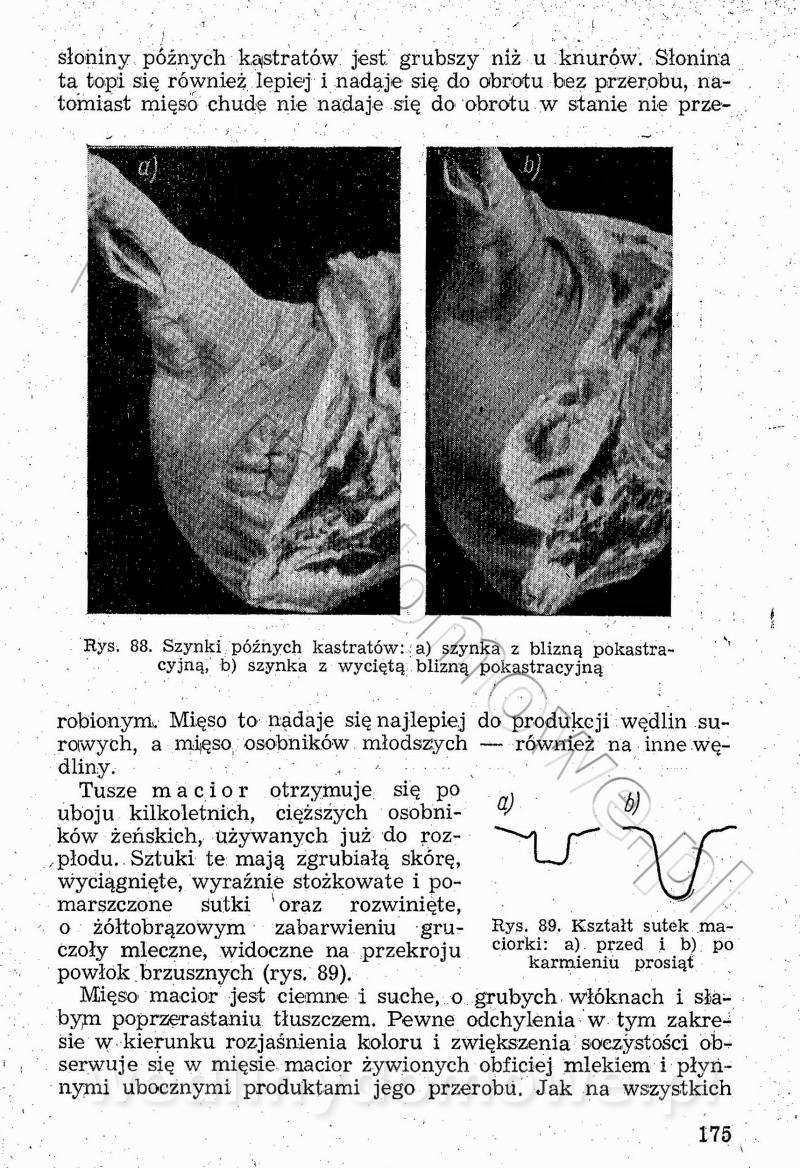 słoniny późnych kastratów jest grubszy niż u knurów. Słonina ta topi się również lepiej i nadaje się do obrotu bez przerobu, natomiast mięso chude nie nadaje się do obrotu w stanie nie prze-

a)

b)

Rys. 88. Szynki późnych kastratów: a) szynka z blizną pokastracyjną, b) szynka z wyciętą blizną pokastracyjną

robionym. Mięso to nadaje się najlepiej do produkcji wędlin surowych, a mięso osobników młodszych — również na inne wędliny.

Tusze macior otrzymuje się po uboju kilkoletnich, cięższych osobników żeńskich, używanych już do rozpłodu. Sztuki te mają zgrubiałą skórę, wyciągnięte, wyraźnie stożkowate i pomarszczone sutki oraz rozwinięte, o żółtobrązowym zabarwieniu gruczoły mleczne, widoczne na przekroju powłok brzusznych (rys. 89).

a)

b)

Rys. 89. Kształt sutek maciorki: a) przed i b) po karmieniu prosiąt

Mięso macior jest ciemne i suche, o grubych włóknach i słabym poprzerastaniu tłuszczem. Pewne odchylenia w tym zakresie w kierunku rozjaśnienia koloru i zwiększenia soczystości obserwuje się w mięsie macior żywionych obficiej mlekiem i płynnymi ubocznymi produktami jego przerobu. Jak na wszystkich

175